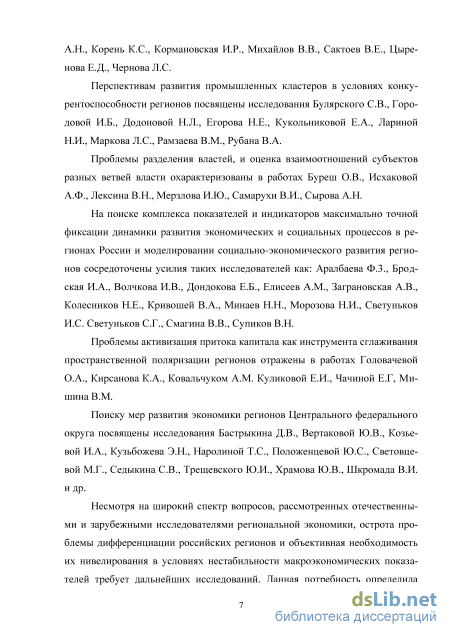 А.Н., Корень К.С., Кормановская И.Р., Михайлов В.В., Сактоев В.Е., Цыренова Е.Д., Чернова Л.С.

Перспективам развития промышленных кластеров в условиях конкурентоспособности регионов посвящены исследования Булярского С.В., Городовой И.Б., Додоновой Н.Л., Егорова Н.Е., Кукольниковой Е.А., Лариной Н.И., Маркова Л.С., Рамзаева В.М., Рубана В.А.

Проблемы разделения властей, и оценка взаимоотношений субъектов разных ветвей власти охарактеризованы в работах Буреш О.В., Исхаковой А.Ф., Лексина В.Н., Мерзлова И.Ю., Самарухи В.И., Сырова А.Н.

На поиске комплекса показателей и индикаторов максимально точной фиксации динамики развития экономических и социальных процессов в регионах России и моделировании социально-экономического развития регионов сосредоточены усилия таких исследователей как: Аралбаева Ф.З., Бродская И.А., Волчкова И.В., Дондокова Е.Б., Елисеев А.М., Заграновская А.В., Колесников Н.Е., Кривошей В.А., Минаев Н.Н., Морозова Н.И., Светуньков И.С. Светуньков С.Г., Смагина В.В., Супиков В.Н.

Проблемы активизация притока капитала как инструмента сглаживания пространственной поляризации регионов отражены в работах Головачевой О.А., Кирсанова К.А., Ковальчуком А.М. Куликовой Е.И., Чачиной Е.Г, Мишина В.М.

Поиску мер развития экономики регионов Центрального федерального округа посвящены исследования Бастрыкина Д.В., Вертаковой Ю.В., Козьевой И.А., Кузьбожева Э.Н., Наролиной Т.С., Положенцевой Ю.С., Световцевой М.Г., Седыкина С.В., Трещевского Ю.И., Храмова Ю.В., Шкромада В.И. и др.

Несмотря на широкий спектр вопросов, рассмотренных отечественными и зарубежными исследователями региональной экономики, острота проблемы дифференциации российских регионов и объективная необходимость их нивелирования в условиях нестабильности макроэкономических показателей требует дальнейших исследований. Данная потребность определила

7

dsLib.net
библиотека диссертаций